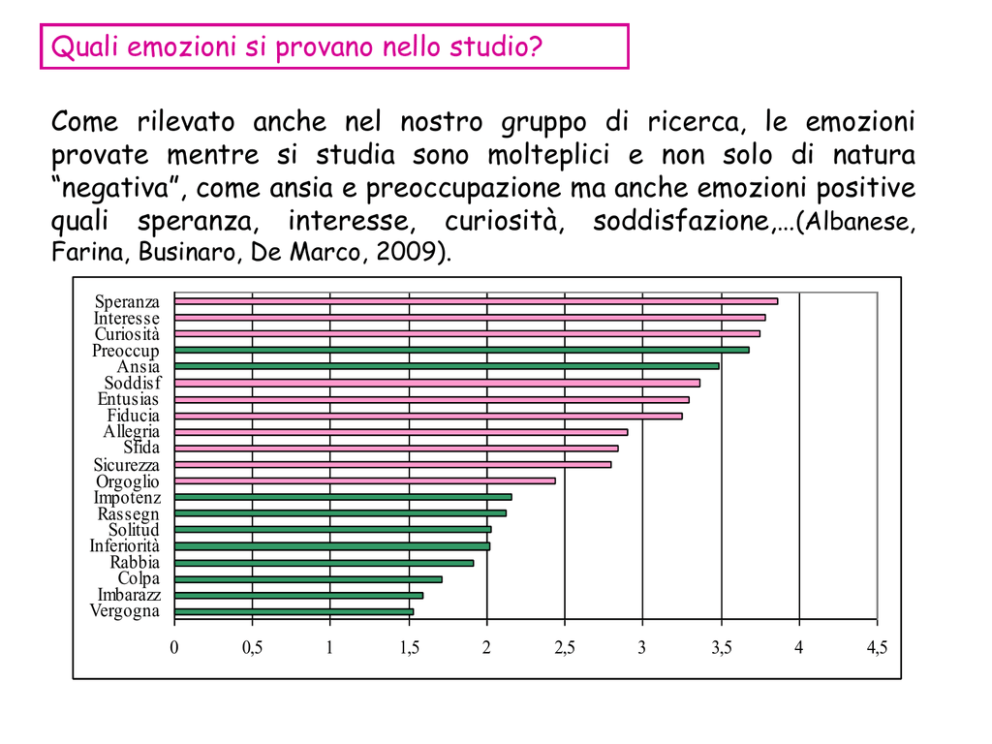 Quali emozioni si provano nello studio?

Come rilevato anche nel nostro gruppo di ricerca, le emozioni provate mentre si studia sono molteplici e non solo di natura "negativa", come ansia e preoccupazione ma anche emozioni positive quali speranza, interesse, curiosità, soddisfazione,…(Albanese, Farina, Businaro, De Marco, 2009).

Speranza
Interesse
Curiosità
Preoccup
Ansia
Soddisf
Entusias
Fiducia
Allegria
Sfida
Sicurezza
Orgoglio
Impotenz
Rassegn
Solitud
Inferiorità
Rabbia
Colpa
Imbarazz
Vergogna

0 0,5 1 1,5 2 2,5 3 3,5 4 4,5